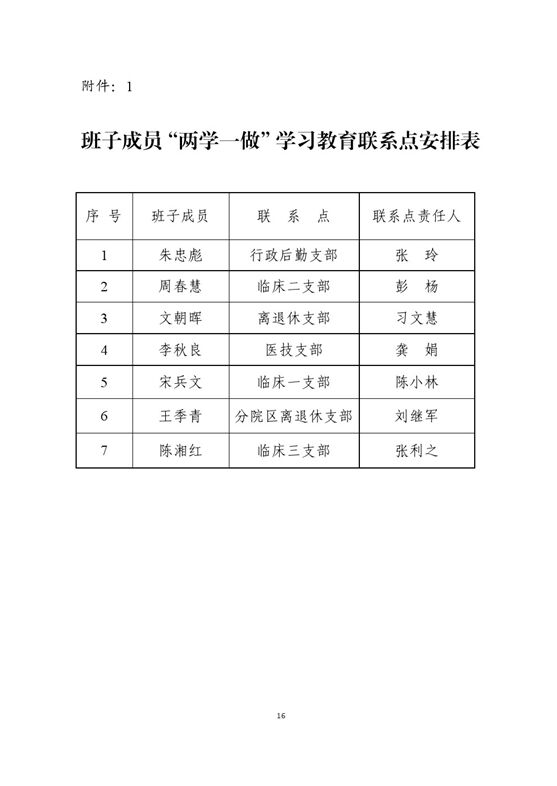 附件：1

班子成员“两学一做”学习教育联系点安排表

| 序 号 | 班子成员 | 联 系 点 | 联系点责任人 |
|---|---|---|---|
| 1 | 朱忠彪 | 行政后勤支部 | 张 玲 |
| 2 | 周春慧 | 临床二支部 | 彭 杨 |
| 3 | 文朝晖 | 离退休支部 | 习文慧 |
| 4 | 李秋良 | 医技支部 | 龚 娟 |
| 5 | 宋兵文 | 临床一支部 | 陈小林 |
| 6 | 王季青 | 分院区离退休支部 | 刘继军 |
| 7 | 陈湘红 | 临床三支部 | 张利之 |

16